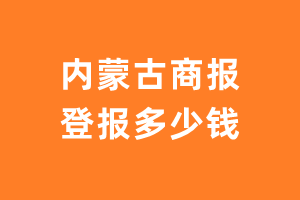 内蒙古商报
登报多少钱